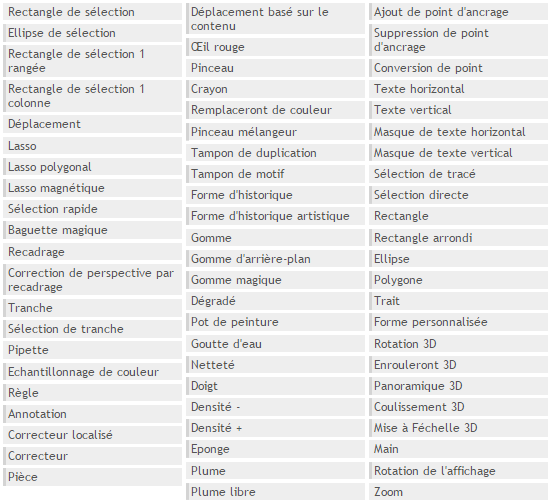 Rectangle de sélection
Ellipse de sélection
Rectangle de sélection 1 rangée
Rectangle de sélection 1 colonne
Déplacement
Lasso
Lasso polygonal
Lasso magnétique
Sélection rapide
Baguette magique
Recadrage
Correction de perspective par recadrage
Tranche
Sélection de tranche
Pipette
Echantillonnage de couleur
Règle
Annotation
Correcteur localisé
Correcteur
Pièce

Déplacement basé sur le contenu
Œil rouge
Pinceau
Crayon
Remplaceront de couleur
Pinceau mélangeur
Tampon de duplication
Tampon de motif
Forme d'historique
Forme d'historique artistique
Gomme
Gomme d'arrière-plan
Gomme magique
Dégradé
Pot de peinture
Goutte d'eau
Netteté
Doigt
Densité -
Densité +
Eponge
Plume
Plume libre

Ajout de point d'ancrage
Suppression de point d'ancrage
Conversion de point
Texte horizontal
Texte vertical
Masque de texte horizontal
Masque de texte vertical
Sélection de tracé
Sélection directe
Rectangle
Rectangle arrondi
Ellipse
Polygone
Trait
Forme personnalisée
Rotation 3D
Enrouleront 3D
Panoramique 3D
Coulissement 3D
Mise à Féchelle 3D
Main
Rotation de l'affichage
Zoom